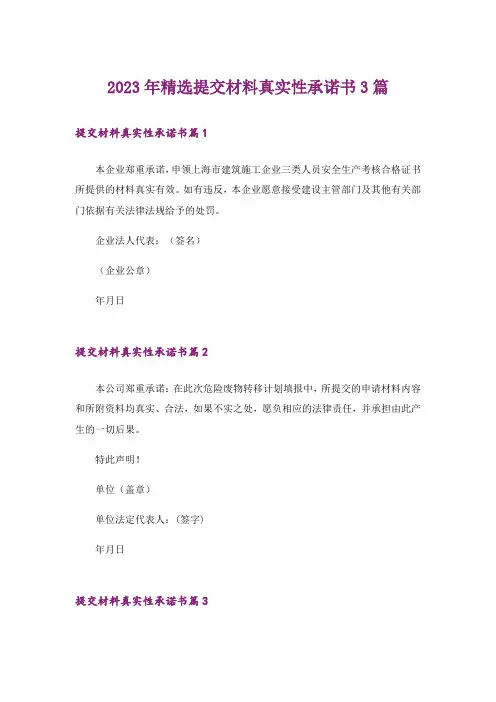 2023年精选提交材料真实性承诺书3篇

提交材料真实性承诺书篇1

本企业郑重承诺，申领上海市建筑施工企业三类人员安全生产考核合格证书所提供的材料真实有效。如有违反，本企业愿意接受建设主管部门及其他有关部门依据有关法律法规给予的处罚。

企业法人代表：（签名）

（企业公章）

年月日

提交材料真实性承诺书篇2

本公司郑重承诺：在此次危险废物转移计划填报中，所提交的申请材料内容和所附资料均真实、合法，如果不实之处，愿负相应的法律责任，并承担由此产生的一切后果。

特此声明！

单位（盖章）

单位法定代表人：（签字）

年月日

提交材料真实性承诺书篇3